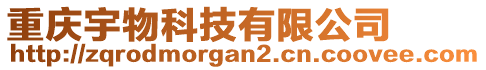 重庆宇物科技有限公司
http://zqrodmorgan2.cn.coovee.com